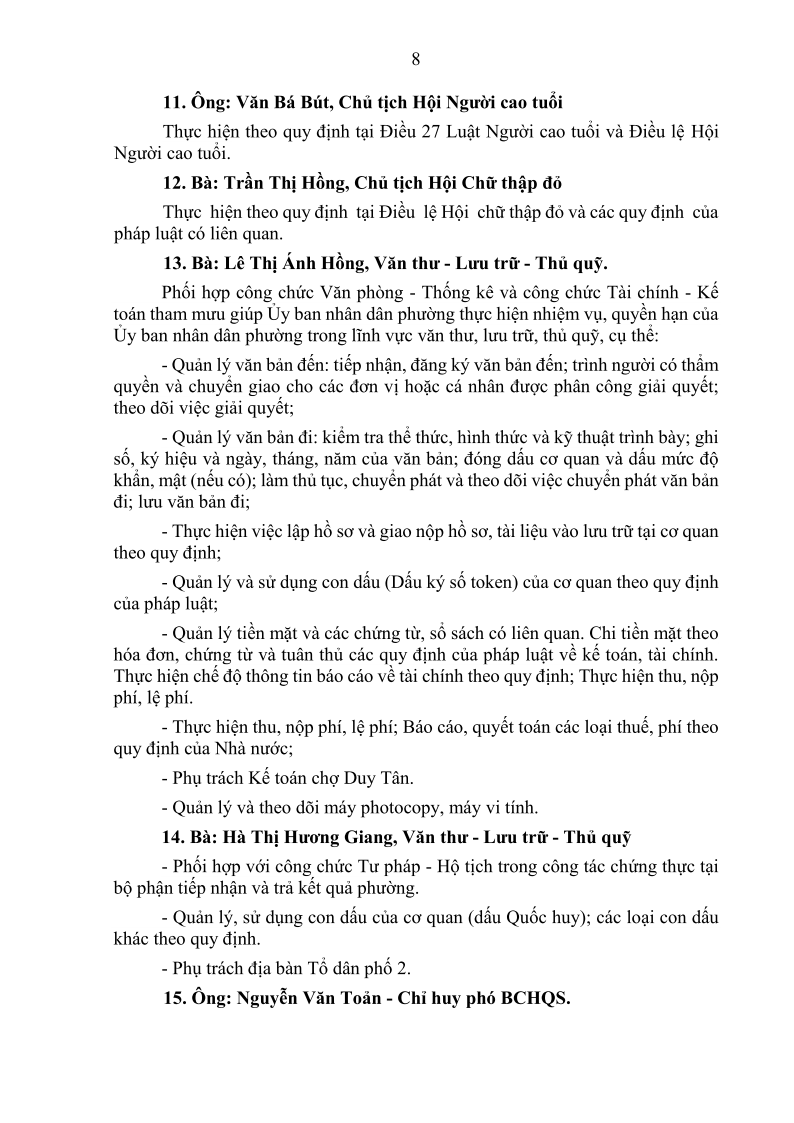 8

11. Ông: Văn Bá Bút, Chủ tịch Hội Người cao tuổi

Thực hiện theo quy định tại Điều 27 Luật Người cao tuổi và Điều lệ Hội Người cao tuổi.

12. Bà: Trần Thị Hồng, Chủ tịch Hội Chữ thập đỏ

Thực hiện theo quy định tại Điều lệ Hội chữ thập đỏ và các quy định của pháp luật có liên quan.

13. Bà: Lê Thị Ánh Hồng, Văn thư - Lưu trữ - Thủ quỹ.

Phối hợp công chức Văn phòng - Thống kê và công chức Tài chính - Kế toán tham mưu giúp Ủy ban nhân dân phường thực hiện nhiệm vụ, quyền hạn của Ủy ban nhân dân phường trong lĩnh vực văn thư, lưu trữ, thủ quỹ, cụ thể:

- Quản lý văn bản đến: tiếp nhận, đăng ký văn bản đến; trình người có thẩm quyền và chuyển giao cho các đơn vị hoặc cá nhân được phân công giải quyết; theo dõi việc giải quyết;

- Quản lý văn bản đi: kiểm tra thể thức, hình thức và kỹ thuật trình bày; ghi số, ký hiệu và ngày, tháng, năm của văn bản; đóng dấu cơ quan và dấu mức độ khẩn, mật (nếu có); làm thủ tục, chuyển phát và theo dõi việc chuyển phát văn bản đi; lưu văn bản đi;

- Thực hiện việc lập hồ sơ và giao nộp hồ sơ, tài liệu vào lưu trữ tại cơ quan theo quy định;

- Quản lý và sử dụng con dấu (Dấu ký số token) của cơ quan theo quy định của pháp luật;

- Quản lý tiền mặt và các chứng từ, sổ sách có liên quan. Chi tiền mặt theo hóa đơn, chứng từ và tuân thủ các quy định của pháp luật về kế toán, tài chính. Thực hiện chế độ thông tin báo cáo về tài chính theo quy định; Thực hiện thu, nộp phí, lệ phí.

- Thực hiện thu, nộp phí, lệ phí; Báo cáo, quyết toán các loại thuế, phí theo quy định của Nhà nước;

- Phụ trách Kế toán chợ Duy Tân.

- Quản lý và theo dõi máy photocopy, máy vi tính.

14. Bà: Hà Thị Hương Giang, Văn thư - Lưu trữ - Thủ quỹ

- Phối hợp với công chức Tư pháp - Hộ tịch trong công tác chứng thực tại bộ phận tiếp nhận và trả kết quả phường.

- Quản lý, sử dụng con dấu của cơ quan (dấu Quốc huy); các loại con dấu khác theo quy định.

- Phụ trách địa bàn Tổ dân phố 2.

15. Ông: Nguyễn Văn Toản - Chỉ huy phó BCHQS.